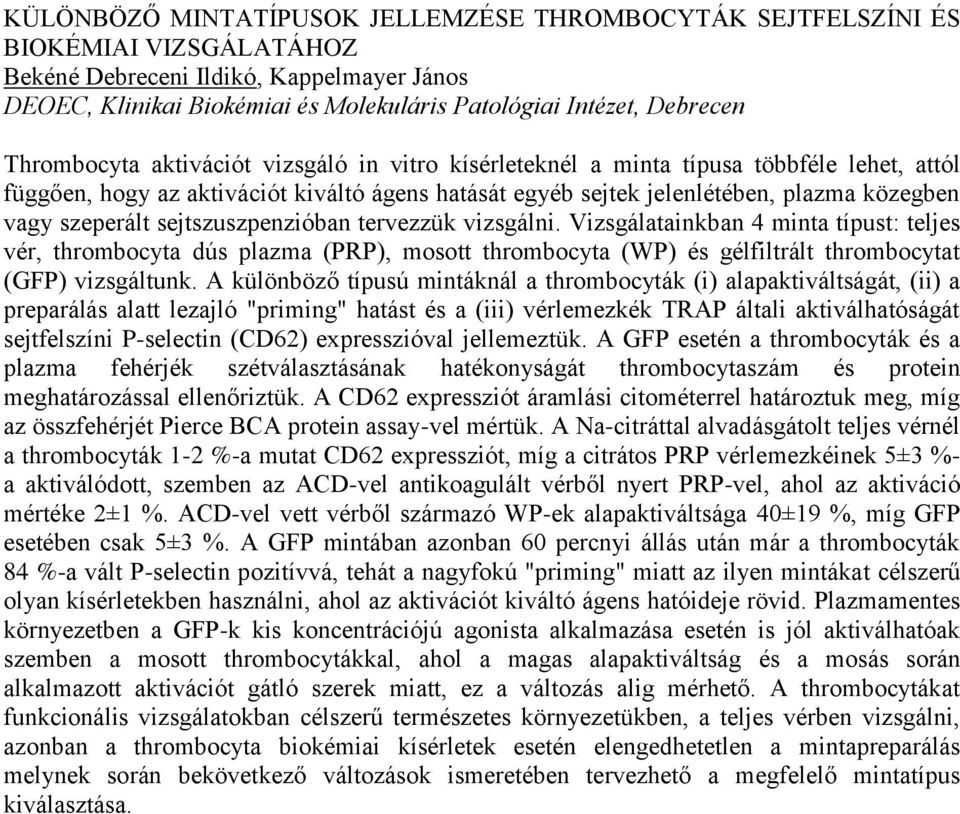 KÜLÖNBÖZŐ MINTATÍPUSOK JELLEMZÉSE THROMBOCYTÁK SEJTFELSZÍNI ÉS BIOKÉMIAI VIZSGÁLATÁHOZ
Bekéné Debreceni Ildikó, Kappelmayer János
DEOEC, Klinikai Biokémiai és Molekuláris Patológiai Intézet, Debrecen

Thrombocyta aktivációt vizsgáló in vitro kísérleteknél a minta típusa többféle lehet, attól függően, hogy az aktivációt kiváltó ágens hatását egyéb sejtek jelenlétében, plazma közegben vagy szeperált sejtszuszpenzióban tervezzük vizsgálni. Vizsgálatainkban 4 minta típust: teljes vér, thrombocyta dús plazma (PRP), mosott thrombocyta (WP) és gélfiltrált thrombocytat (GFP) vizsgáltunk. A különböző típusú mintáknál a thrombocyták (i) alapaktiváltságát, (ii) a preparálás alatt lezajló "priming" hatást és a (iii) vérlemezkék TRAP általi aktiválhatóságát sejtfelszíni P-selectin (CD62) expresszióval jellemeztük. A GFP esetén a thrombocyták és a plazma fehérjék szétválasztásának hatékonyságát thrombocytaszám és protein meghatározással ellenőriztük. A CD62 expressziót áramlási citométerrel határoztuk meg, míg az összfehérjét Pierce BCA protein assay-vel mértük. A Na-citráttal alvadásgátolt teljes vérnél a thrombocyták 1-2 %-a mutat CD62 expressziót, míg a citrátos PRP vérlemezkéinek 5±3 %-a aktiválódott, szemben az ACD-vel antikoagulált vérből nyert PRP-vel, ahol az aktiváció mértéke 2±1 %. ACD-vel vett vérből származó WP-ek alapaktiváltsága 40±19 %, míg GFP esetében csak 5±3 %. A GFP mintában azonban 60 percnyi állás után már a thrombocyták 84 %-a vált P-selectin pozitívvá, tehát a nagyfokú "priming" miatt az ilyen mintákat célszerű olyan kísérletekben használni, ahol az aktivációt kiváltó ágens hatóideje rövid. Plazmamentes környezetben a GFP-k kis koncentrációjú agonista alkalmazása esetén is jól aktiválhatóak szemben a mosott thrombocytákkal, ahol a magas alapaktiváltság és a mosás során alkalmazott aktivációt gátló szerek miatt, ez a változás alig mérhető. A thrombocytákat funkcionális vizsgálatokban célszerű természetes környezetükben, a teljes vérben vizsgálni, azonban a thrombocyta biokémiai kísérletek esetén elengedhetetlen a mintapreparálás melynek során bekövetkező változások ismeretében tervezhető a megfelelő mintatípus kiválasztása.